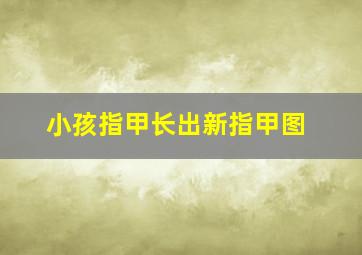 小孩指甲长出新指甲图